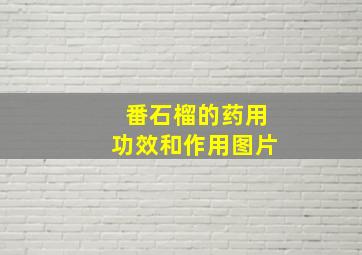 番石榴的药用
功效和作用图片